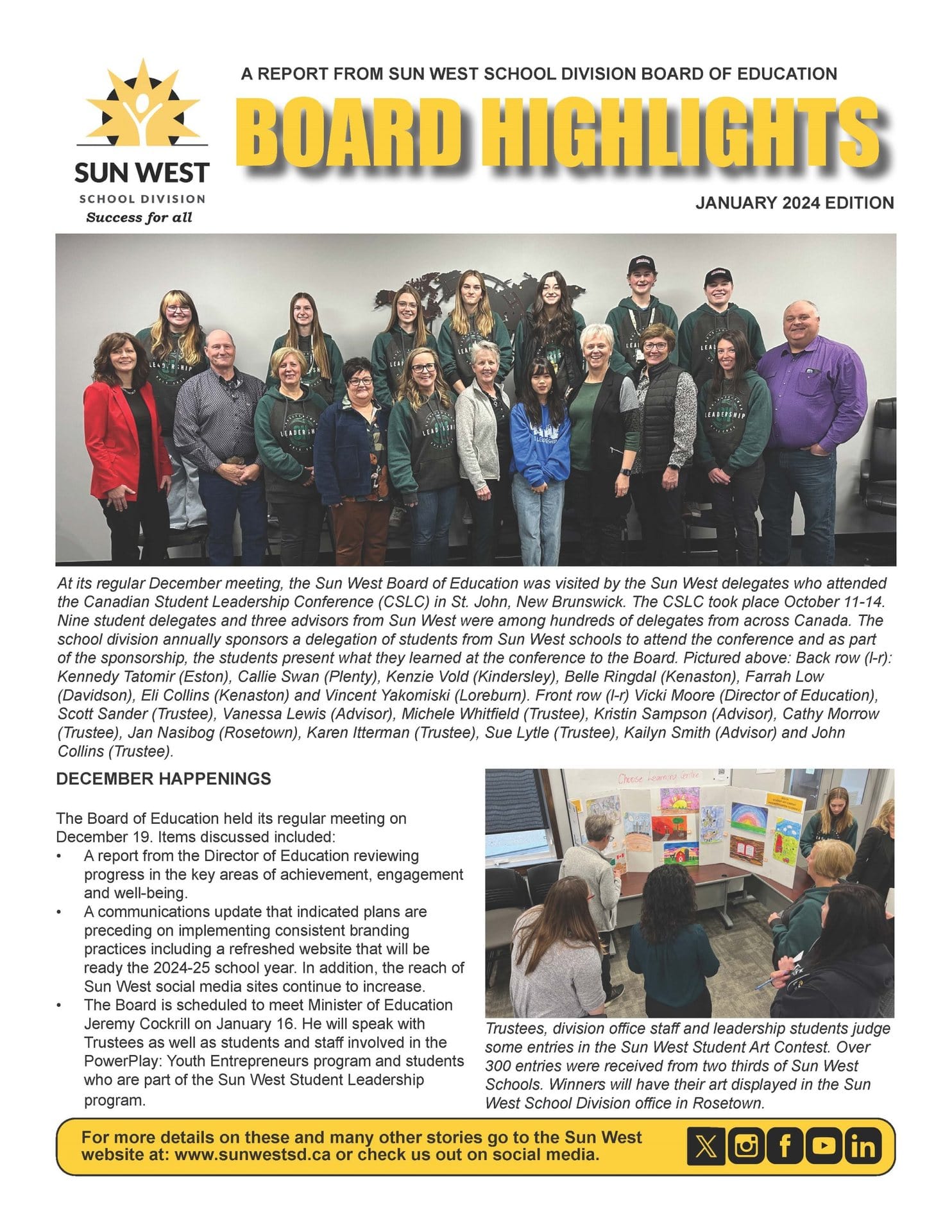 SUN WEST
SCHOOL DIVISION
Success for all

A REPORT FROM SUN WEST SCHOOL DIVISION BOARD OF EDUCATION

BOARD HIGHLIGHTS

JANUARY 2024 EDITION

At its regular December meeting, the Sun West Board of Education was visited by the Sun West delegates who attended the Canadian Student Leadership Conference (CSLC) in St. John, New Brunswick. The CSLC took place October 11-14. Nine student delegates and three advisors from Sun West were among hundreds of delegates from across Canada. The school division annually sponsors a delegation of students from Sun West schools to attend the conference and as part of the sponsorship, the students present what they learned at the conference to the Board. Pictured above: Back row (l-r): Kennedy Tatomir (Eston), Callie Swan (Plenty), Kenzie Vold (Kindersley), Belle Ringdal (Kenaston), Farrah Low (Davidson), Eli Collins (Kenaston) and Vincent Yakomiski (Loreburn). Front row (l-r) Vicki Moore (Director of Education), Scott Sander (Trustee), Vanessa Lewis (Advisor), Michele Whitfield (Trustee), Kristin Sampson (Advisor), Cathy Morrow (Trustee), Jan Nasibog (Rosetown), Karen Itterman (Trustee), Sue Lytle (Trustee), Kailyn Smith (Advisor) and John Collins (Trustee).

DECEMBER HAPPENINGS

The Board of Education held its regular meeting on December 19. Items discussed included:
• A report from the Director of Education reviewing progress in the key areas of achievement, engagement and well-being.
• A communications update that indicated plans are preceding on implementing consistent branding practices including a refreshed website that will be ready the 2024-25 school year. In addition, the reach of Sun West social media sites continue to increase.
• The Board is scheduled to meet Minister of Education Jeremy Cockrill on January 16. He will speak with Trustees as well as students and staff involved in the PowerPlay: Youth Entrepreneurs program and students who are part of the Sun West Student Leadership program.

Choose Learning Centre

Trustees, division office staff and leadership students judge some entries in the Sun West Student Art Contest. Over 300 entries were received from two thirds of Sun West Schools. Winners will have their art displayed in the Sun West School Division office in Rosetown.

For more details on these and many other stories go to the Sun West website at: www.sunwestsd.ca or check us out on social media.